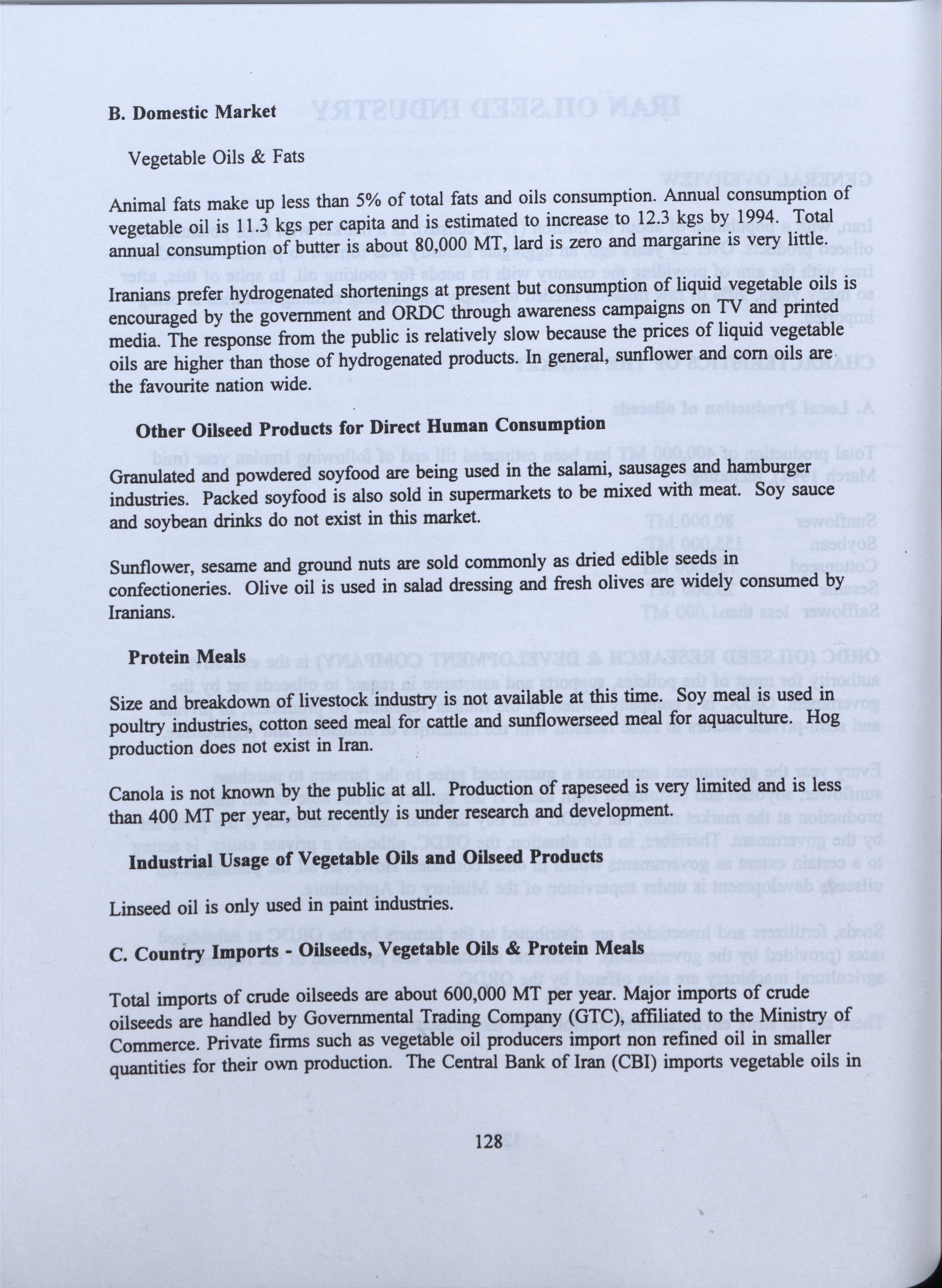 B. Domestic Market

Vegetable Oils & Fats

Animal fats make up less than 5% of total fats and oils consumption. Annual consumption of vegetable oil is 11.3 kgs per capita and is estimated to increase to 12.3 kgs by 1994. Total annual consumption of butter is about 80,000 MT, lard is zero and margarine is very little.

Iranians prefer hydrogenated shortenings at present but consumption of liquid vegetable oils is encouraged by the government and ORDC through awareness campaigns on TV and printed media. The response from the public is relatively slow because the prices of liquid vegetable oils are higher than those of hydrogenated products. In general, sunflower and corn oils are the favourite nation wide.

Other Oilseed Products for Direct Human Consumption

Granulated and powdered soyfood are being used in the salami, sausages and hamburger industries. Packed soyfood is also sold in supermarkets to be mixed with meat. Soy sauce and soybean drinks do not exist in this market.

Sunflower, sesame and ground nuts are sold commonly as dried edible seeds in confectioneries. Olive oil is used in salad dressing and fresh olives are widely consumed by Iranians.

Protein Meals

Size and breakdown of livestock industry is not available at this time. Soy meal is used in poultry industries, cotton seed meal for cattle and sunflowerseed meal for aquaculture. Hog production does not exist in Iran.

Canola is not known by the public at all. Production of rapeseed is very limited and is less than 400 MT per year, but recently is under research and development.

Industrial Usage of Vegetable Oils and Oilseed Products

Linseed oil is only used in paint industries.

C. Country Imports - Oilseeds, Vegetable Oils & Protein Meals

Total imports of crude oilseeds are about 600,000 MT per year. Major imports of crude oilseeds are handled by Governmental Trading Company (GTC), affiliated to the Ministry of Commerce. Private firms such as vegetable oil producers import non refined oil in smaller quantities for their own production. The Central Bank of Iran (CBI) imports vegetable oils in

128